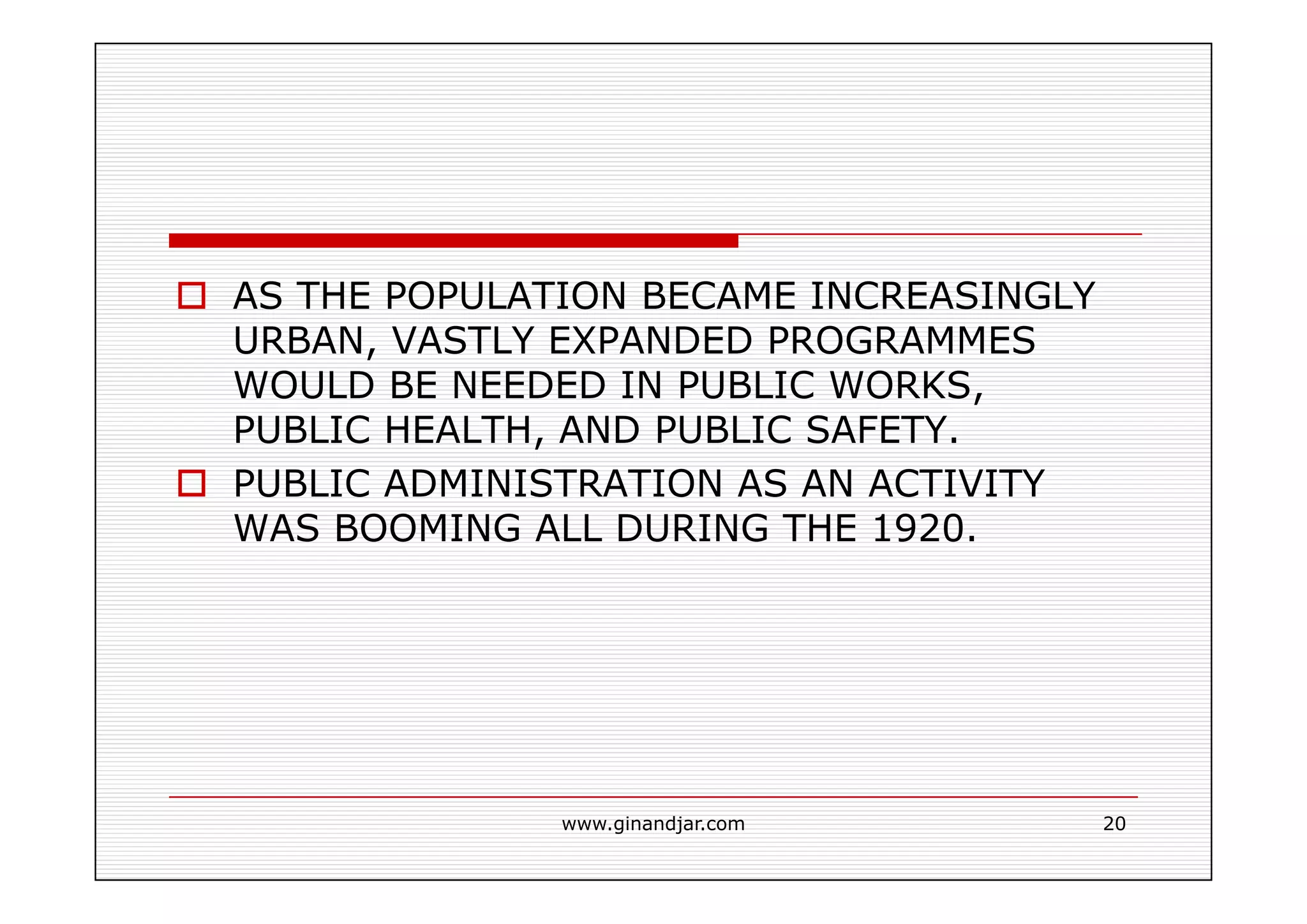 AS THE POPULATION BECAME INCREASINGLY URBAN, VASTLY EXPANDED PROGRAMMES WOULD BE NEEDED IN PUBLIC WORKS, PUBLIC HEALTH, AND PUBLIC SAFETY.

PUBLIC ADMINISTRATION AS AN ACTIVITY WAS BOOMING ALL DURING THE 1920.

www.ginandjar.com

20